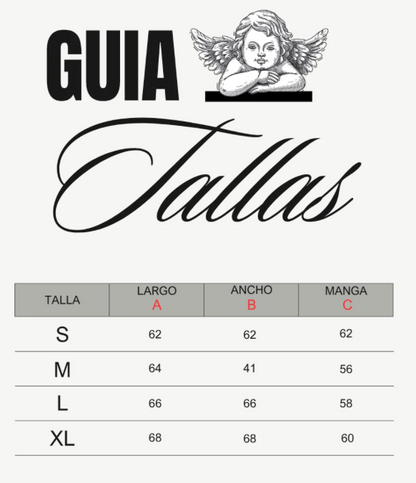 GUIA

Tallas

| TALLA | LARGO A | ANCHO B | MANGA C |
|---|---|---|---|
| S | 62 | 62 | 62 |
| M | 64 | 41 | 56 |
| L | 66 | 66 | 58 |
| XL | 68 | 68 | 60 |